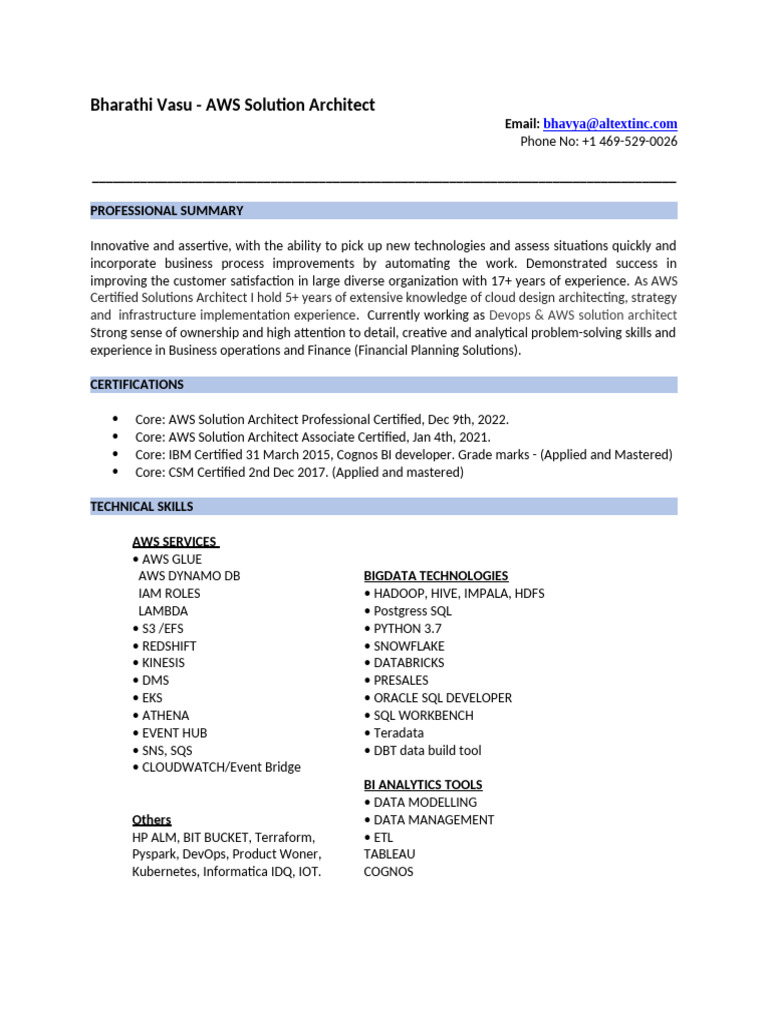 Bharathi Vasu - AWS Solution Architect

Email: bhavya@altextinc.com
Phone No: +1 469-529-0026

PROFESSIONAL SUMMARY

Innovative and assertive, with the ability to pick up new technologies and assess situations quickly and incorporate business process improvements by automating the work. Demonstrated success in improving the customer satisfaction in large diverse organization with 17+ years of experience. As AWS Certified Solutions Architect I hold 5+ years of extensive knowledge of cloud design architecting, strategy and infrastructure implementation experience. Currently working as Devops & AWS solution architect Strong sense of ownership and high attention to detail, creative and analytical problem-solving skills and experience in Business operations and Finance (Financial Planning Solutions).

CERTIFICATIONS

• Core: AWS Solution Architect Professional Certified, Dec 9th, 2022.
• Core: AWS Solution Architect Associate Certified, Jan 4th, 2021.
• Core: IBM Certified 31 March 2015, Cognos BI developer. Grade marks - (Applied and Mastered)
• Core: CSM Certified 2nd Dec 2017. (Applied and mastered)

TECHNICAL SKILLS

AWS SERVICES
• AWS GLUE
AWS DYNAMO DB
IAM ROLES
LAMBDA
• S3 /EFS
• REDSHIFT
• KINESIS
• DMS
• EKS
• ATHENA
• EVENT HUB
• SNS, SQS
• CLOUDWATCH/Event Bridge

Others
HP ALM, BIT BUCKET, Terraform, Pyspark, DevOps, Product Woner, Kubernetes, Informatica IDQ, IOT.

BIGDATA TECHNOLOGIES
• HADOOP, HIVE, IMPALA, HDFS
• Postgress SQL
• PYTHON 3.7
• SNOWFLAKE
• DATABRICKS
• PRESALES
• ORACLE SQL DEVELOPER
• SQL WORKBENCH
• Teradata
• DBT data build tool

BI ANALYTICS TOOLS
• DATA MODELLING
• DATA MANAGEMENT
• ETL
TABLEAU
COGNOS